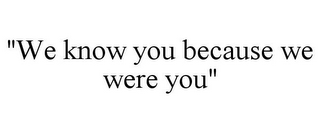 "We know you because we were you"